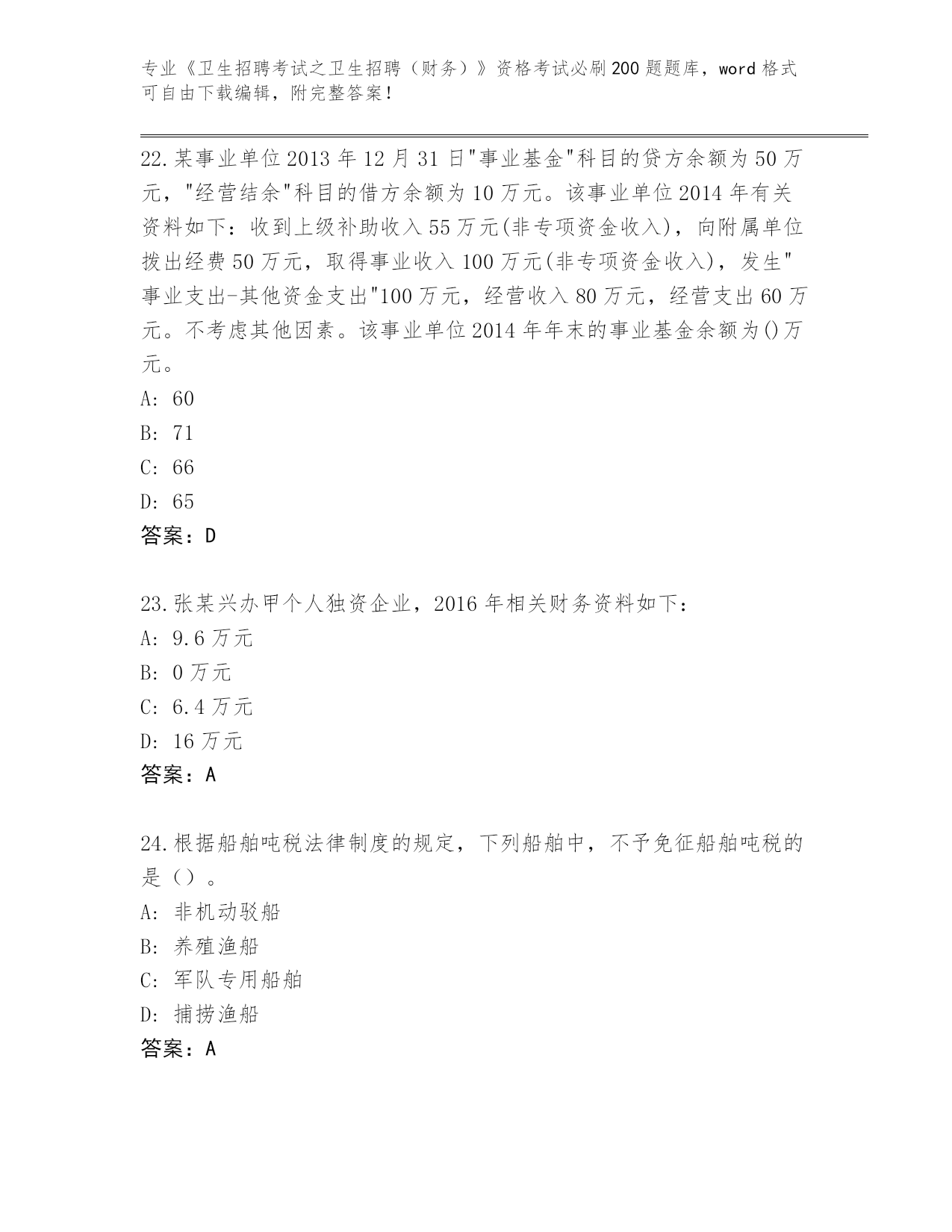 专业《卫生招聘考试之卫生招聘（财务）》资格考试必刷200题题库，word格式可自由下载编辑，附完整答案！

22.某事业单位2013年12月31日"事业基金"科目的贷方余额为50万元，"经营结余"科目的借方余额为10万元。该事业单位2014年有关资料如下：收到上级补助收入55万元(非专项资金收入)，向附属单位拨出经费50万元，取得事业收入100万元(非专项资金收入)，发生"事业支出-其他资金支出"100万元，经营收入80万元，经营支出60万元。不考虑其他因素。该事业单位2014年年末的事业基金余额为()万元。
A: 60
B: 71
C: 66
D: 65
答案：D

23.张某兴办甲个人独资企业，2016年相关财务资料如下：
A: 9.6万元
B: 0万元
C: 6.4万元
D: 16万元
答案：A

24.根据船舶吨税法律制度的规定，下列船舶中，不予免征船舶吨税的是（）。
A: 非机动驳船
B: 养殖渔船
C: 军队专用船舶
D: 捕捞渔船
答案：A